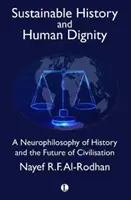 Sustainable History and Human Dignity

A Neurophilosophy of History and the Future of Civilisation

Nayef R.F. Al-Rodhan